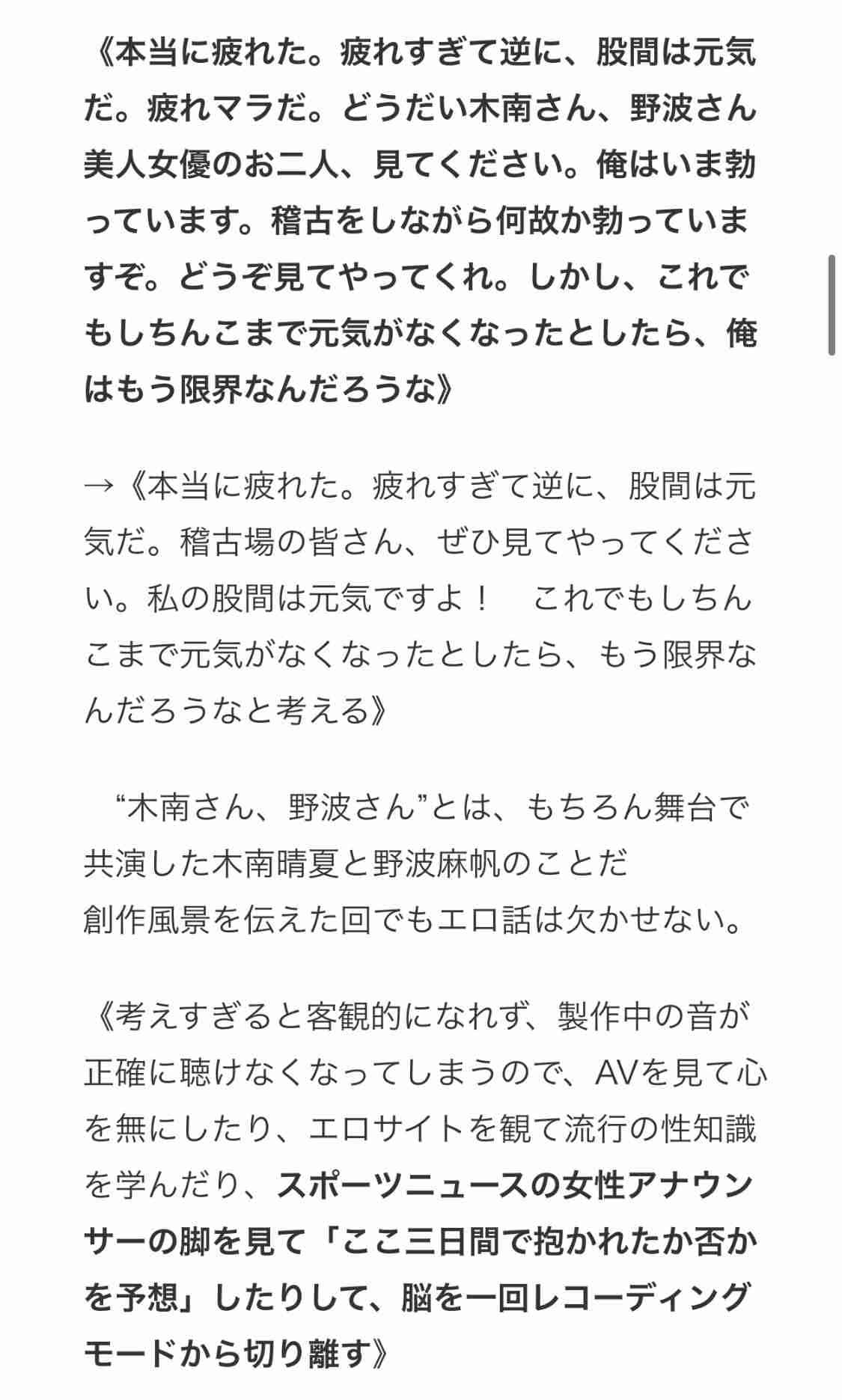 《本当に疲れた。疲れすぎて逆に、股間は元気だ。疲れマラだ。どうだい木南さん、野波さん美人女優のお二人、見てください。俺はいま勃っています。稽古をしながら何故か勃っていますぞ。どうぞ見てやってくれ。しかし、これでもしちんこまで元気がなくなったとしたら、俺はもう限界なんだろうな》

→《本当に疲れた。疲れすぎて逆に、股間は元気だ。稽古場の皆さん、ぜひ見てやってください。私の股間は元気ですよ！　これでもしちんこまで元気がなくなったとしたら、もう限界なんだろうなと考える》

“木南さん、野波さん”とは、もちろん舞台で共演した木南晴夏と野波麻帆のことだ
創作風景を伝えた回でもエロ話は欠かせない。

《考えすぎると客観的になれず、製作中の音が正確に聴けなくなってしまうので、AVを見て心を無にしたり、エロサイトを観て流行の性知識を学んだり、スポーツニュースの女性アナウンサーの脚を見て「ここ三日間で抱かれたか否かを予想」したりして、脳を一回レコーディングモードから切り離す》